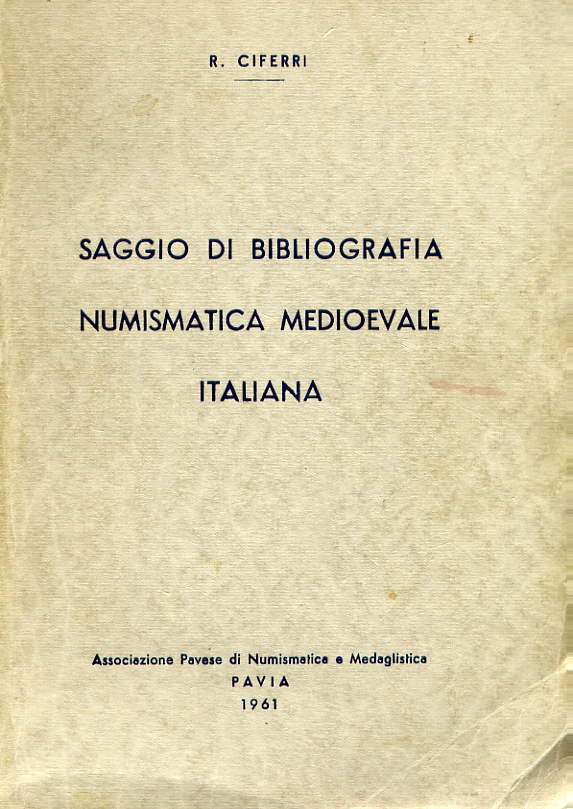 R. CIFERRI

SAGGIO DI BIBLIOGRAFIA
NUMISMATICA MEDIOEVALE
ITALIANA

Associazione Pavese di Numismatica e Medaglistica
PAVIA
1961